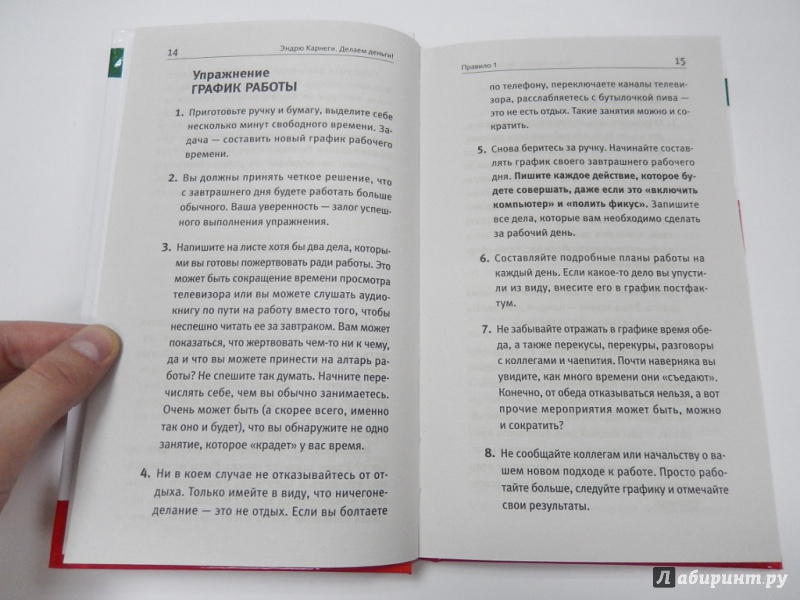 14 Эндрю Карнеги. Делаем деньги!

Упражнение
ГРАФИК РАБОТЫ

1. Приготовьте ручку и бумагу, выделите себе несколько минут свободного времени. Задача — составить новый график рабочего времени.

2. Вы должны принять четкое решение, что с завтрашнего дня будете работать больше обычного. Ваша уверенность — залог успешного выполнения упражнения.

3. Напишите на листе хотя бы два дела, которыми вы готовы пожертвовать ради работы. Это может быть сокращение времени просмотра телевизора или вы можете слушать аудиокнигу по пути на работу вместо того, чтобы неспешно читать ее за завтраком. Вам может показаться, что жертвовать чем-то ни к чему, да и что вы можете принести на алтарь работы? Не спешите так думать. Начните перечислять себе, чем вы обычно занимаетесь. Очень может быть (а скорее всего, именно так оно и будет), что вы обнаружите не одно занятие, которое «крадет» у вас время.

4. Ни в коем случае не отказывайтесь от отдыха. Только имейте в виду, что ничегонеделание — это не отдых. Если вы болтаете

Правило 1 15

по телефону, переключаете каналы телевизора, расслабляетесь с бутылочкой пива — это не есть отдых. Такие занятия можно и сократить.

5. Снова беритесь за ручку. Начинайте составлять график своего завтрашнего рабочего дня. Пишите каждое действие, которое будете совершать, даже если это «включить компьютер» и «полить фикус». Запишите все дела, которые вам необходимо сделать за рабочий день.

6. Составляйте подробные планы работы на каждый день. Если какое-то дело вы упустили из виду, внесите его в график постфактум.

7. Не забывайте отражать в графике время обеда, а также перекусы, перекуры, разговоры с коллегами и чаепития. Почти наверняка вы увидите, как много времени они «съедают». Конечно, от обеда отказываться нельзя, а вот прочие мероприятия может быть, можно и сократить?

8. Не сообщайте коллегам или начальству о вашем новом подходе к работе. Просто работайте больше, следуйте графику и отмечайте свои результаты.

Лабиринт.ру